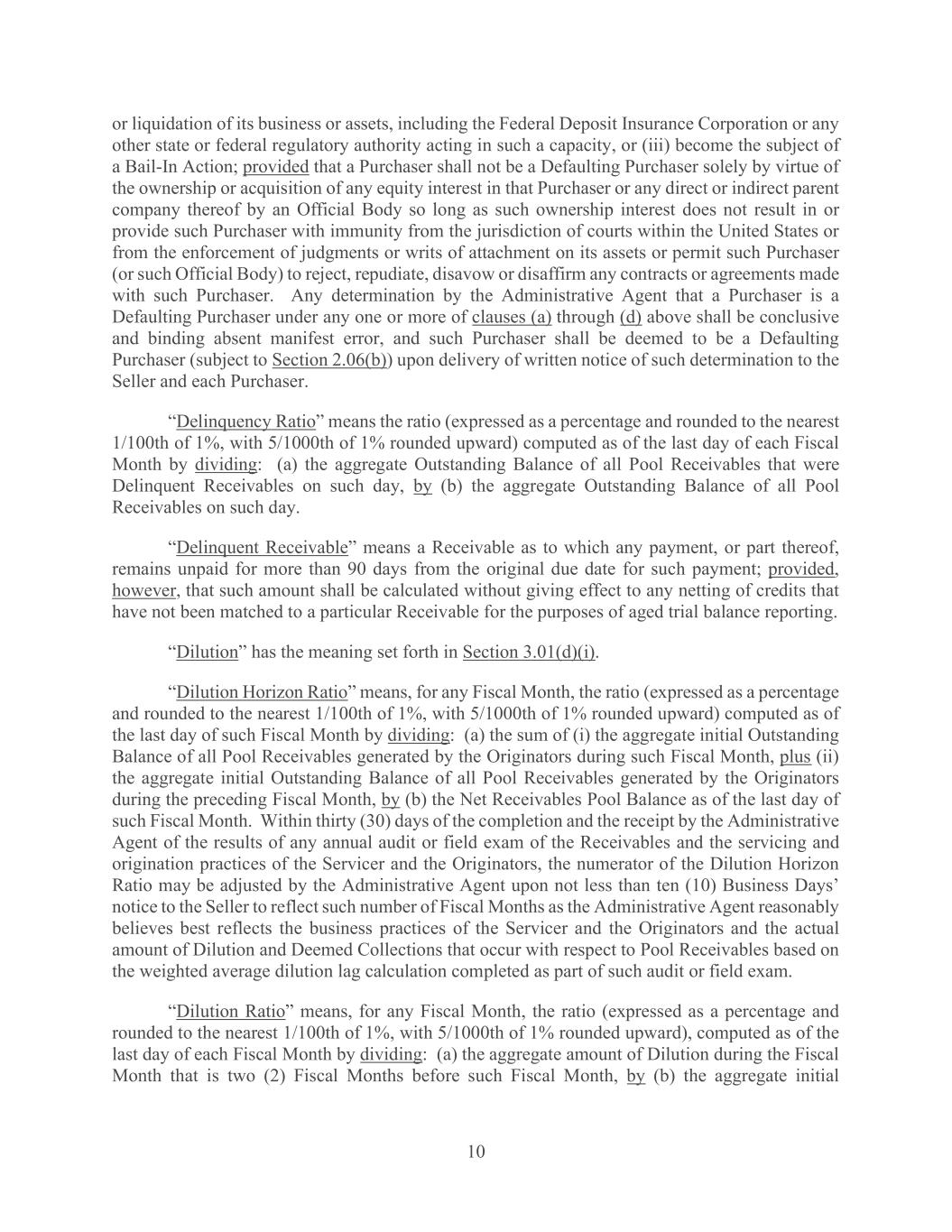 or liquidation of its business or assets, including the Federal Deposit Insurance Corporation or any other state or federal regulatory authority acting in such a capacity, or (iii) become the subject of a Bail-In Action; provided that a Purchaser shall not be a Defaulting Purchaser solely by virtue of the ownership or acquisition of any equity interest in that Purchaser or any direct or indirect parent company thereof by an Official Body so long as such ownership interest does not result in or provide such Purchaser with immunity from the jurisdiction of courts within the United States or from the enforcement of judgments or writs of attachment on its assets or permit such Purchaser (or such Official Body) to reject, repudiate, disavow or disaffirm any contracts or agreements made with such Purchaser. Any determination by the Administrative Agent that a Purchaser is a Defaulting Purchaser under any one or more of clauses (a) through (d) above shall be conclusive and binding absent manifest error, and such Purchaser shall be deemed to be a Defaulting Purchaser (subject to Section 2.06(b)) upon delivery of written notice of such determination to the Seller and each Purchaser.

“Delinquency Ratio” means the ratio (expressed as a percentage and rounded to the nearest 1/100th of 1%, with 5/1000th of 1% rounded upward) computed as of the last day of each Fiscal Month by dividing: (a) the aggregate Outstanding Balance of all Pool Receivables that were Delinquent Receivables on such day, by (b) the aggregate Outstanding Balance of all Pool Receivables on such day.

“Delinquent Receivable” means a Receivable as to which any payment, or part thereof, remains unpaid for more than 90 days from the original due date for such payment; provided, however, that such amount shall be calculated without giving effect to any netting of credits that have not been matched to a particular Receivable for the purposes of aged trial balance reporting.

“Dilution” has the meaning set forth in Section 3.01(d)(i).

“Dilution Horizon Ratio” means, for any Fiscal Month, the ratio (expressed as a percentage and rounded to the nearest 1/100th of 1%, with 5/1000th of 1% rounded upward) computed as of the last day of such Fiscal Month by dividing: (a) the sum of (i) the aggregate initial Outstanding Balance of all Pool Receivables generated by the Originators during such Fiscal Month, plus (ii) the aggregate initial Outstanding Balance of all Pool Receivables generated by the Originators during the preceding Fiscal Month, by (b) the Net Receivables Pool Balance as of the last day of such Fiscal Month. Within thirty (30) days of the completion and the receipt by the Administrative Agent of the results of any annual audit or field exam of the Receivables and the servicing and origination practices of the Servicer and the Originators, the numerator of the Dilution Horizon Ratio may be adjusted by the Administrative Agent upon not less than ten (10) Business Days’ notice to the Seller to reflect such number of Fiscal Months as the Administrative Agent reasonably believes best reflects the business practices of the Servicer and the Originators and the actual amount of Dilution and Deemed Collections that occur with respect to Pool Receivables based on the weighted average dilution lag calculation completed as part of such audit or field exam.

“Dilution Ratio” means, for any Fiscal Month, the ratio (expressed as a percentage and rounded to the nearest 1/100th of 1%, with 5/1000th of 1% rounded upward), computed as of the last day of each Fiscal Month by dividing: (a) the aggregate amount of Dilution during the Fiscal Month that is two (2) Fiscal Months before such Fiscal Month, by (b) the aggregate initial

10